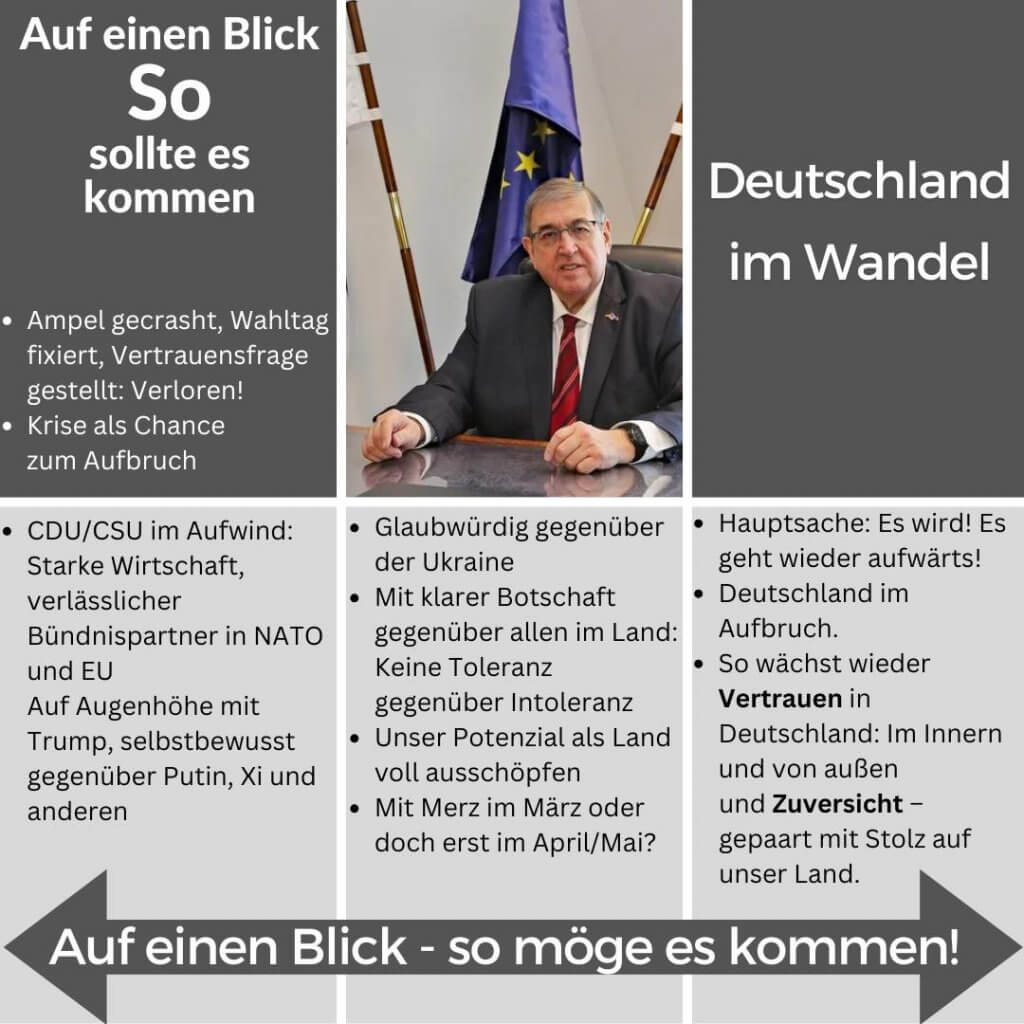 Auf einen Blick
So
sollte es kommen

- Ampel gecrasht, Wahltag fixiert, Vertrauensfrage gestellt: Verloren!
- Krise als Chance zum Aufbruch

Deutschland im Wandel

- CDU/CSU im Aufwind: Starke Wirtschaft, verlässlicher Bündnispartner in NATO und EU
Auf Augenhöhe mit Trump, selbstbewusst gegenüber Putin, Xi und anderen

- Glaubwürdig gegenüber der Ukraine
- Mit klarer Botschaft gegenüber allen im Land: Keine Toleranz gegenüber Intoleranz
- Unser Potenzial als Land voll ausschöpfen
- Mit Merz im März oder doch erst im April/Mai?

- Hauptsache: Es wird! Es geht wieder aufwärts!
- Deutschland im Aufbruch.
- So wächst wieder **Vertrauen** in Deutschland: Im Innern und von außen und **Zuversicht** – gepaart mit Stolz auf unser Land.

Auf einen Blick - so möge es kommen!